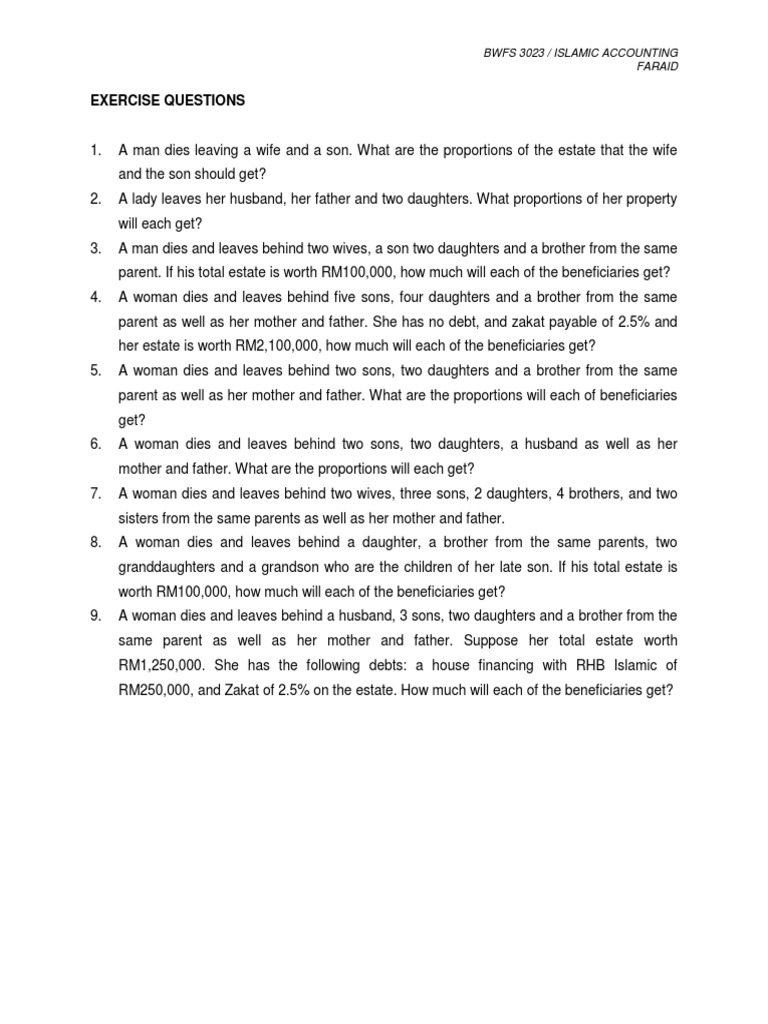 BWFS 3023 / ISLAMIC ACCOUNTING
FARAID

EXERCISE QUESTIONS

1. A man dies leaving a wife and a son. What are the proportions of the estate that the wife and the son should get?
2. A lady leaves her husband, her father and two daughters. What proportions of her property will each get?
3. A man dies and leaves behind two wives, a son two daughters and a brother from the same parent. If his total estate is worth RM100,000, how much will each of the beneficiaries get?
4. A woman dies and leaves behind five sons, four daughters and a brother from the same parent as well as her mother and father. She has no debt, and zakat payable of 2.5% and her estate is worth RM2,100,000, how much will each of the beneficiaries get?
5. A woman dies and leaves behind two sons, two daughters and a brother from the same parent as well as her mother and father. What are the proportions will each of beneficiaries get?
6. A woman dies and leaves behind two sons, two daughters, a husband as well as her mother and father. What are the proportions will each get?
7. A woman dies and leaves behind two wives, three sons, 2 daughters, 4 brothers, and two sisters from the same parents as well as her mother and father.
8. A woman dies and leaves behind a daughter, a brother from the same parents, two granddaughters and a grandson who are the children of her late son. If his total estate is worth RM100,000, how much will each of the beneficiaries get?
9. A woman dies and leaves behind a husband, 3 sons, two daughters and a brother from the same parent as well as her mother and father. Suppose her total estate worth RM1,250,000. She has the following debts: a house financing with RHB Islamic of RM250,000, and Zakat of 2.5% on the estate. How much will each of the beneficiaries get?